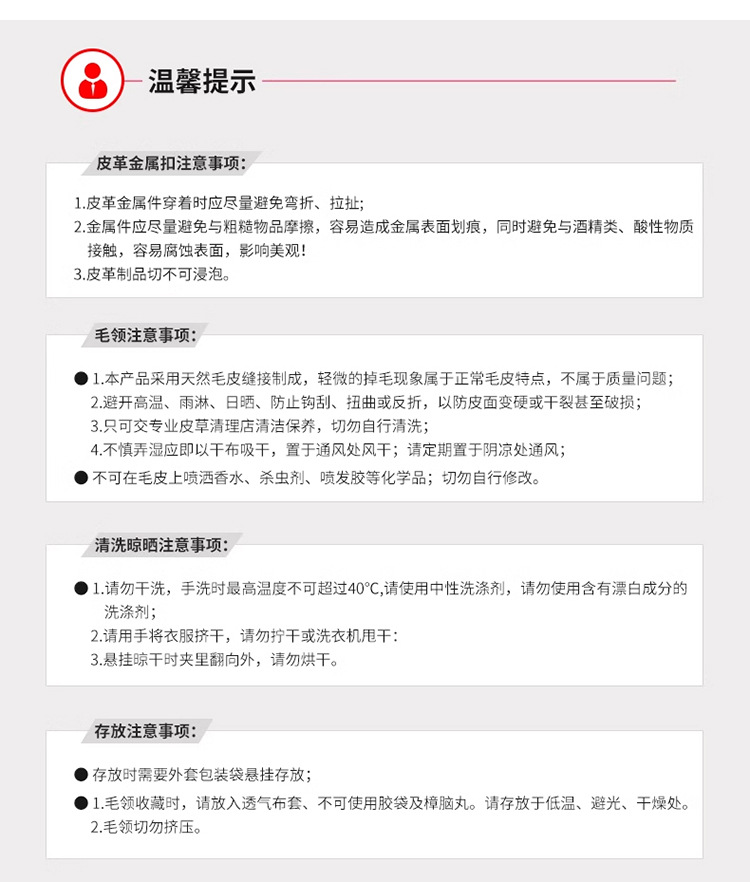 温馨提示

皮革金属扣注意事项:

1.皮革金属件穿着时应尽量避免弯折、拉扯;
2.金属件应尽量避免与粗糙物品摩擦，容易造成金属表面划痕，同时避免与酒精类、酸性物质接触，容易腐蚀表面，影响美观!
3.皮革制品切不可浸泡。

毛领注意事项:

● 1.本产品采用天然毛皮缝接制成，轻微的掉毛现象属于正常毛皮特点，不属于质量问题;
2.避开高温、雨淋、日晒、防止钩刮、扭曲或反折，以防皮面变硬或干裂甚至破损;
3.只可交专业皮草清理店清洁保养，切勿自行清洗;
4.不慎弄湿应即以干布吸干，置于通风处风干；请定期置于阴凉处通风;
● 不可在毛皮上喷洒香水、杀虫剂、喷发胶等化学品；切勿自行修改。

清洗晾晒注意事项:

● 1.请勿干洗，手洗时最高温度不可超过40°C,请使用中性洗涤剂，请勿使用含有漂白成分的洗涤剂;
2.请用手将衣服挤干，请勿拧干或洗衣机甩干:
3.悬挂晾干时夹里翻向外，请勿烘干。

存放注意事项:

● 存放时需要外套包装袋悬挂存放;
● 1.毛领收藏时，请放入透气布套、不可使用胶袋及樟脑丸。请存放于低温、避光、干燥处。
2.毛领切勿挤压。